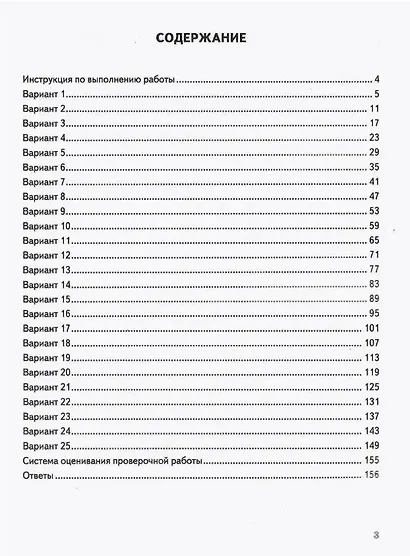 СОДЕРЖАНИЕ

Инструкция по выполнению работы 4
Вариант 1 5
Вариант 2 11
Вариант 3 17
Вариант 4 23
Вариант 5 29
Вариант 6 35
Вариант 7 41
Вариант 8 47
Вариант 9 53
Вариант 10 59
Вариант 11 65
Вариант 12 71
Вариант 13 77
Вариант 14 83
Вариант 15 89
Вариант 16 95
Вариант 17 101
Вариант 18 107
Вариант 19 113
Вариант 20 119
Вариант 21 125
Вариант 22 131
Вариант 23 137
Вариант 24 143
Вариант 25 149
Система оценивания проверочной работы 155
Ответы 156

3